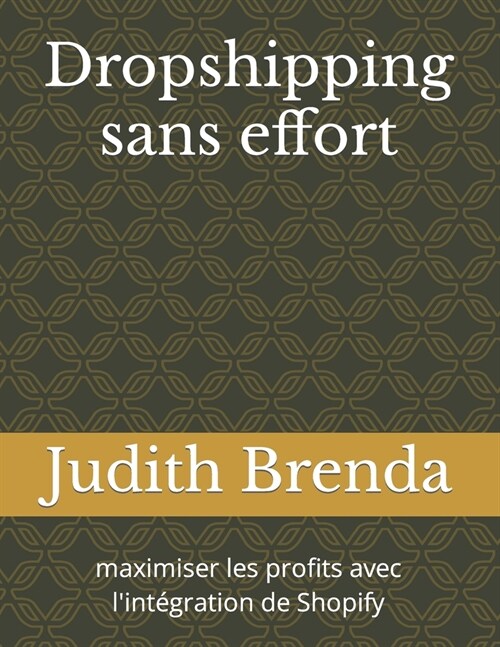 Dropshipping sans effort

Judith Brenda

maximiser les profits avec l'intégration de Shopify